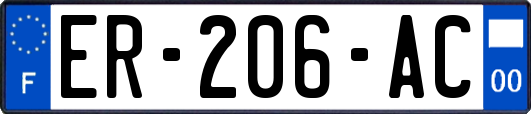 F
ER-206-AC
00